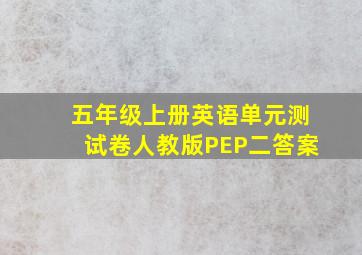 五年级上册英语单元测试卷人教版PEP二答案